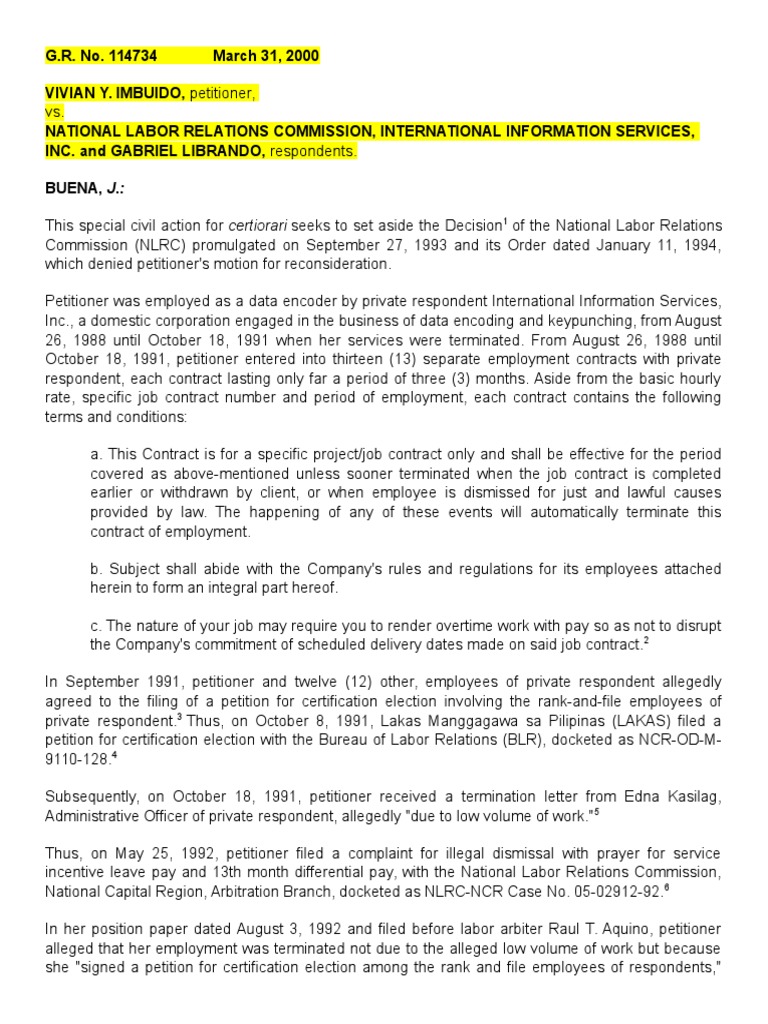 G.R. No. 114734 March 31, 2000

VIVIAN Y. IMBUIDO, petitioner,
vs.
NATIONAL LABOR RELATIONS COMMISSION, INTERNATIONAL INFORMATION SERVICES, INC. and GABRIEL LIBRANDO, respondents.

BUENA, J.:

This special civil action for certiorari seeks to set aside the Decision$^1$ of the National Labor Relations Commission (NLRC) promulgated on September 27, 1993 and its Order dated January 11, 1994, which denied petitioner's motion for reconsideration.

Petitioner was employed as a data encoder by private respondent International Information Services, Inc., a domestic corporation engaged in the business of data encoding and keypunching, from August 26, 1988 until October 18, 1991 when her services were terminated. From August 26, 1988 until October 18, 1991, petitioner entered into thirteen (13) separate employment contracts with private respondent, each contract lasting only far a period of three (3) months. Aside from the basic hourly rate, specific job contract number and period of employment, each contract contains the following terms and conditions:

a. This Contract is for a specific project/job contract only and shall be effective for the period covered as above-mentioned unless sooner terminated when the job contract is completed earlier or withdrawn by client, or when employee is dismissed for just and lawful causes provided by law. The happening of any of these events will automatically terminate this contract of employment.

b. Subject shall abide with the Company's rules and regulations for its employees attached herein to form an integral part hereof.

c. The nature of your job may require you to render overtime work with pay so as not to disrupt the Company's commitment of scheduled delivery dates made on said job contract.$^2$

In September 1991, petitioner and twelve (12) other, employees of private respondent allegedly agreed to the filing of a petition for certification election involving the rank-and-file employees of private respondent.$^3$ Thus, on October 8, 1991, Lakas Manggagawa sa Pilipinas (LAKAS) filed a petition for certification election with the Bureau of Labor Relations (BLR), docketed as NCR-OD-M-9110-128.$^4$

Subsequently, on October 18, 1991, petitioner received a termination letter from Edna Kasilag, Administrative Officer of private respondent, allegedly "due to low volume of work."$^5$

Thus, on May 25, 1992, petitioner filed a complaint for illegal dismissal with prayer for service incentive leave pay and 13th month differential pay, with the National Labor Relations Commission, National Capital Region, Arbitration Branch, docketed as NLRC-NCR Case No. 05-02912-92.$^6$

In her position paper dated August 3, 1992 and filed before labor arbiter Raul T. Aquino, petitioner alleged that her employment was terminated not due to the alleged low volume of work but because she "signed a petition for certification election among the rank and file employees of respondents,"